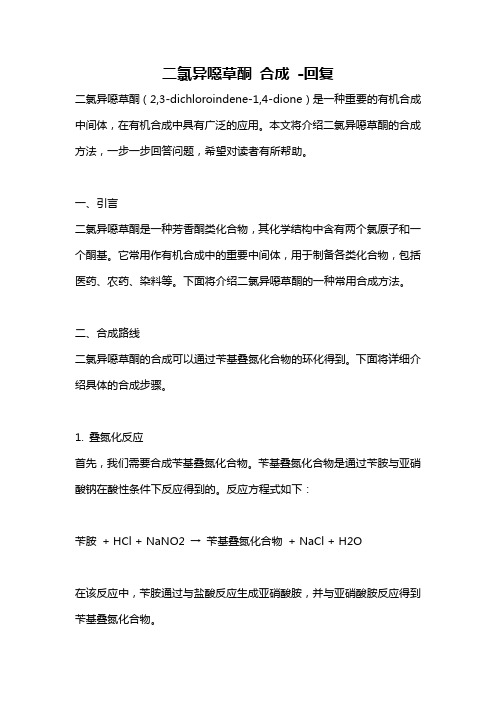 二氯异噁草酮 合成 -回复

二氯异噁草酮（2,3-dichloroindene-1,4-dione）是一种重要的有机合成中间体，在有机合成中具有广泛的应用。本文将介绍二氯异噁草酮的合成方法，一步一步回答问题，希望对读者有所帮助。

一、引言

二氯异噁草酮是一种芳香酮类化合物，其化学结构中含有两个氯原子和一个酮基。它常用作有机合成中的重要中间体，用于制备各类化合物，包括医药、农药、染料等。下面将介绍二氯异噁草酮的一种常用合成方法。

二、合成路线

二氯异噁草酮的合成可以通过苄基叠氮化合物的环化得到。下面将详细介绍具体的合成步骤。

1. 叠氮化反应

首先，我们需要合成苄基叠氮化合物。苄基叠氮化合物是通过苄胺与亚硝酸钠在酸性条件下反应得到的。反应方程式如下：

苄胺 + HCl + NaNO2 → 苄基叠氮化合物 + NaCl + H2O

在该反应中，苄胺通过与盐酸反应生成亚硝酸胺，并与亚硝酸胺反应得到苄基叠氮化合物。